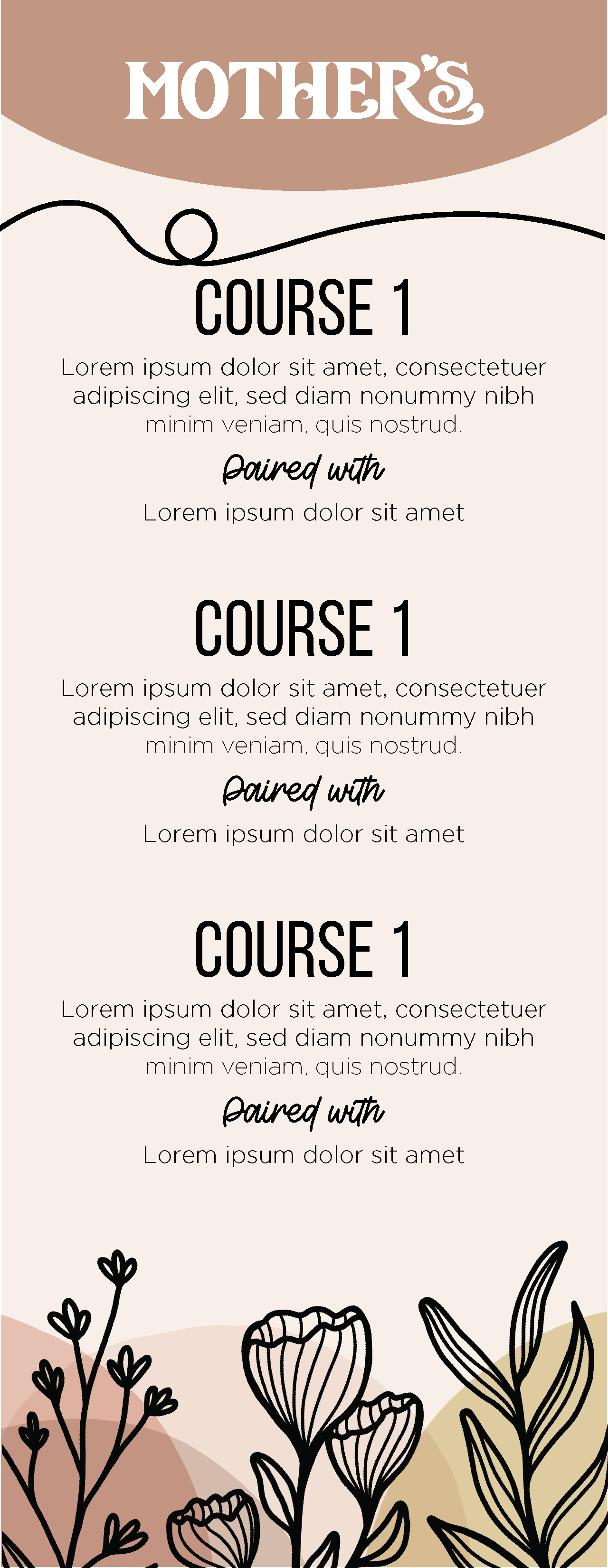 MOTHER'S

COURSE 1

Lorem ipsum dolor sit amet, consectetuer adipiscing elit, sed diam nonummy nibh minim veniam, quis nostrud.

Paired with

Lorem ipsum dolor sit amet

COURSE 1

Lorem ipsum dolor sit amet, consectetuer adipiscing elit, sed diam nonummy nibh minim veniam, quis nostrud.

Paired with

Lorem ipsum dolor sit amet

COURSE 1

Lorem ipsum dolor sit amet, consectetuer adipiscing elit, sed diam nonummy nibh minim veniam, quis nostrud.

Paired with

Lorem ipsum dolor sit amet